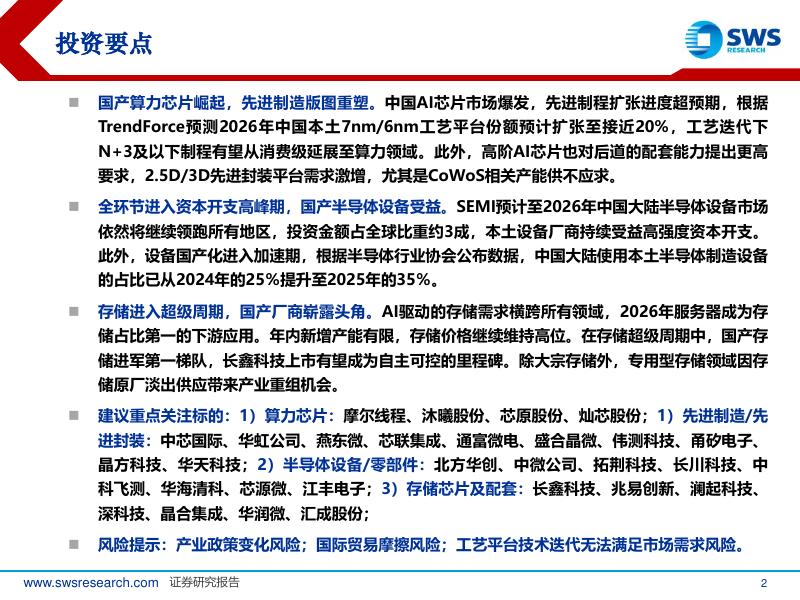 投资要点

SWS
RESEARCH

■ 国产算力芯片崛起，先进制造版图重塑。中国AI芯片市场爆发，先进制程扩张进度超预期，根据TrendForce预测2026年中国本土7nm/6nm工艺平台份额预计扩张至接近20%，工艺迭代下N+3及以下制程有望从消费级延展至算力领域。此外，高阶AI芯片也对后道的配套能力提出更高要求，2.5D/3D先进封装平台需求激增，尤其是CoWoS相关产能供不应求。

■ 全环节进入资本开支高峰期，国产半导体设备受益。SEMI预计至2026年中国大陆半导体设备市场依然将继续领跑所有地区，投资金额占全球比重约3成，本土设备厂商持续受益高强度资本开支。此外，设备国产化进入加速期，根据半导体行业协会公布数据，中国大陆使用本土半导体制造设备的占比已从2024年的25%提升至2025年的35%。

■ 存储进入超级周期，国产厂商崭露头角。AI驱动的存储需求横跨所有领域，2026年服务器成为存储占比第一的下游应用。年内新增产能有限，存储价格继续维持高位。在存储超级周期中，国产存储进军第一梯队，长鑫科技上市有望成为自主可控的里程碑。除大宗存储外，专用型存储领域因存储原厂淡出供应带来产业重组机会。

■ 建议重点关注标的：1）算力芯片：摩尔线程、沐曦股份、芯原股份、灿芯股份；1）先进制造/先进封装：中芯国际、华虹公司、燕东微、芯联集成、通富微电、盛合晶微、伟测科技、甬矽电子、晶方科技、华天科技；2）半导体设备/零部件：北方华创、中微公司、拓荆科技、长川科技、中科飞测、华海清科、芯源微、江丰电子；3）存储芯片及配套：长鑫科技、兆易创新、澜起科技、深科技、晶合集成、华润微、汇成股份；

■ 风险提示：产业政策变化风险；国际贸易摩擦风险；工艺平台技术迭代无法满足市场需求风险。

www.swsresearch.com 证券研究报告 2